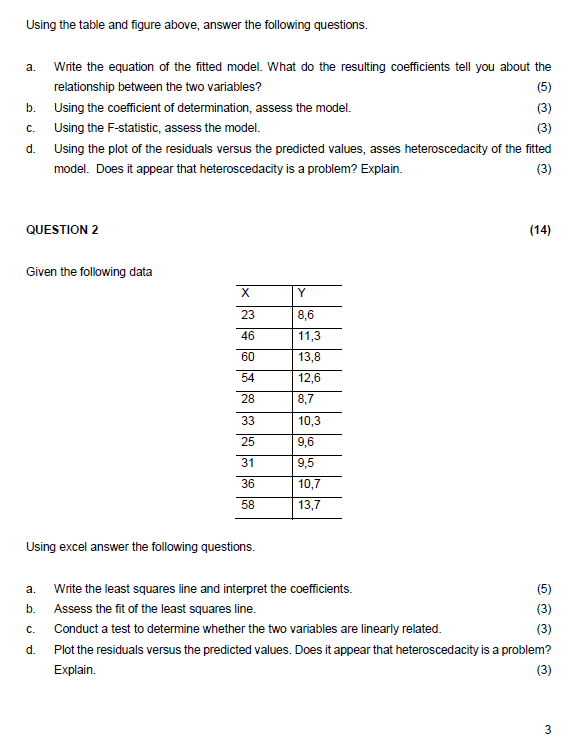 Using the table and figure above, answer the following questions.

a. Write the equation of the fitted model. What do the resulting coefficients tell you about the relationship between the two variables? (5)

b. Using the coefficient of determination, assess the model. (3)

c. Using the F-statistic, assess the model. (3)

d. Using the plot of the residuals versus the predicted values, asses heteroscedacity of the fitted model. Does it appear that heteroscedacity is a problem? Explain. (3)

QUESTION 2 (14)

Given the following data

| X | Y |
|---|---|
| 23 | 8,6 |
| 46 | 11,3 |
| 60 | 13,8 |
| 54 | 12,6 |
| 28 | 8,7 |
| 33 | 10,3 |
| 25 | 9,6 |
| 31 | 9,5 |
| 36 | 10,7 |
| 58 | 13,7 |

Using excel answer the following questions.

a. Write the least squares line and interpret the coefficients. (5)

b. Assess the fit of the least squares line. (3)

c. Conduct a test to determine whether the two variables are linearly related. (3)

d. Plot the residuals versus the predicted values. Does it appear that heteroscedacity is a problem? Explain. (3)

3